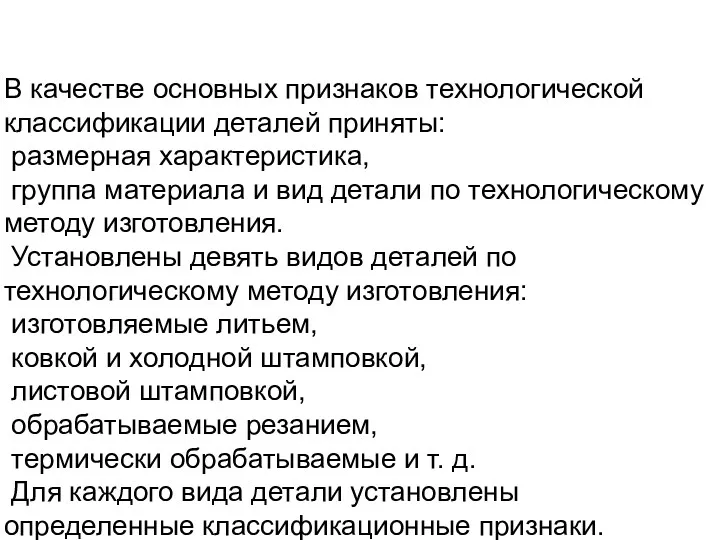 В качестве основных признаков технологической классификации деталей приняты:
размерная характеристика,
группа материала и вид детали по технологическому методу изготовления.
Установлены девять видов деталей по технологическому методу изготовления:
изготовляемые литьем,
ковкой и холодной штамповкой,
листовой штамповкой,
обрабатываемые резанием,
термически обрабатываемые и т. д.
Для каждого вида детали установлены определенные классификационные признаки.